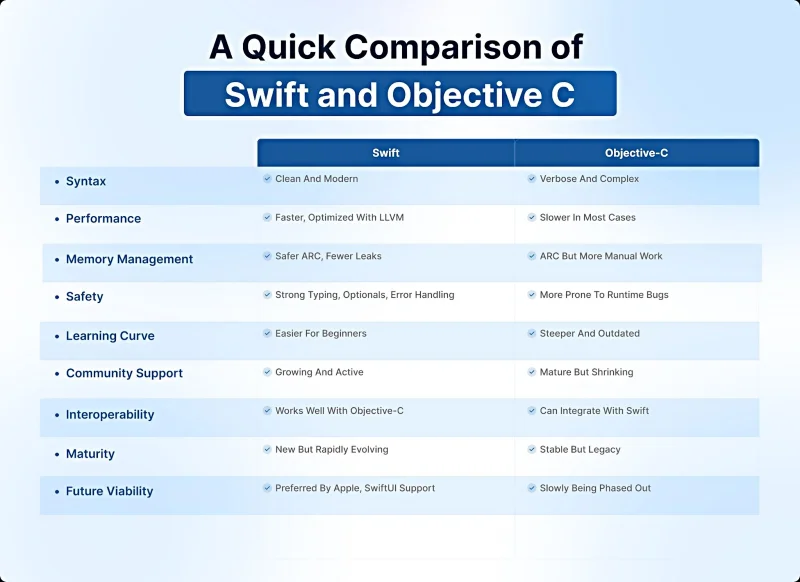 A Quick Comparison of
Swift and Objective C

| | Swift | Objective-C |
|---|---|---|
| • Syntax | Clean And Modern | Verbose And Complex |
| • Performance | Faster, Optimized With LLVM | Slower In Most Cases |
| • Memory Management | Safer ARC, Fewer Leaks | ARC But More Manual Work |
| • Safety | Strong Typing, Optionals, Error Handling | More Prone To Runtime Bugs |
| • Learning Curve | Easier For Beginners | Steeper And Outdated |
| • Community Support | Growing And Active | Mature But Shrinking |
| • Interoperability | Works Well With Objective-C | Can Integrate With Swift |
| • Maturity | New But Rapidly Evolving | Stable But Legacy |
| • Future Viability | Preferred By Apple, SwiftUI Support | Slowly Being Phased Out |